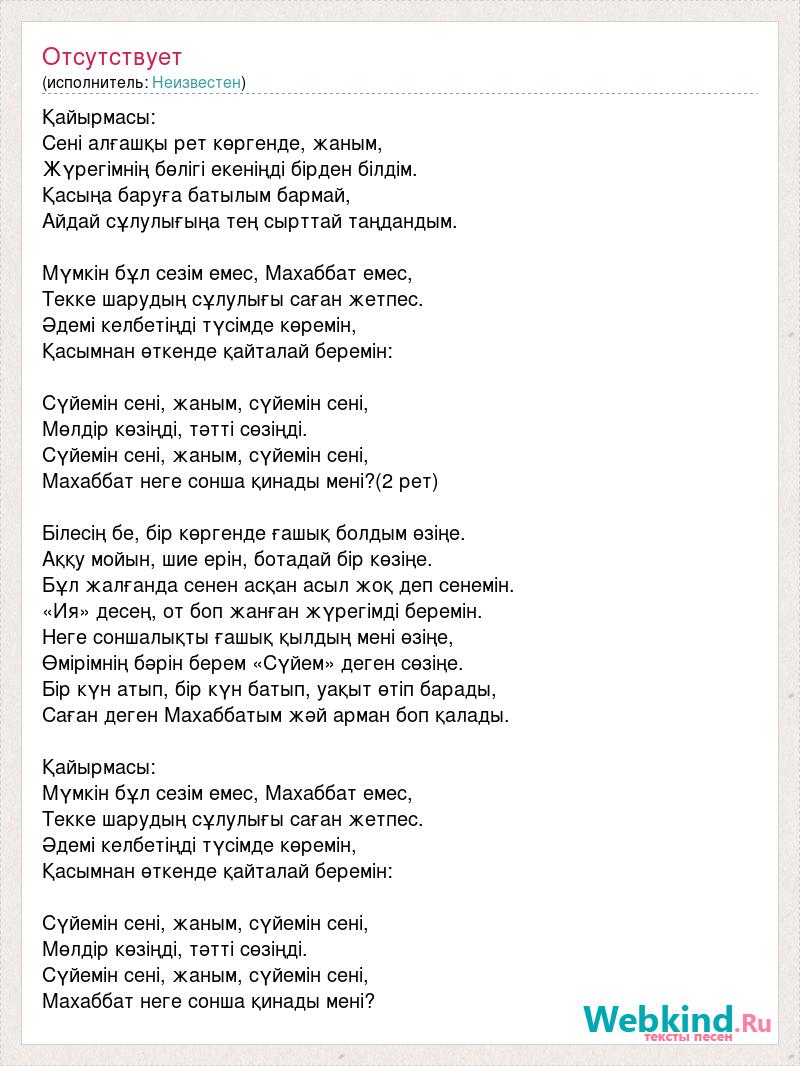 Отсутствует
(исполнитель: Неизвестен)

Қайырмасы:
Сені алғашқы рет көргенде, жаным,
Жүрегімнің бөлігі екеніңді бірден білдім.
Қасыңа баруға батылым бармай,
Айдай сұлулығыңа тең сырттай таңдандым.

Мүмкін бұл сезім емес, Махаббат емес,
Текке шарудың сұлулығы саған жетпес.
Әдемі келбетіңді түсімде көремін,
Қасымнан өткенде қайталай беремін:

Сүйемін сені, жаным, сүйемін сені,
Мөлдір көзіңді, тәтті сөзіңді.
Сүйемін сені, жаным, сүйемін сені,
Махаббат неге сонша қинады мені?(2 рет)

Білесің бе, бір көргенде ғашық болдым өзіңе.
Аққу мойын, шие ерін, ботадай бір көзіңе.
Бұл жалғанда сенен асқан асыл жоқ деп сенемін.
«Ия» десең, от боп жанған жүрегімді беремін.
Неге соншалықты ғашық қылдың мені өзіңе,
Өмірімнің бәрін берем «Сүйем» деген сөзіңе.
Бір күн атып, бір күн батып, уақыт өтіп барады,
Саған деген Махаббатым жәй арман боп қалады.

Қайырмасы:
Мүмкін бұл сезім емес, Махаббат емес,
Текке шарудың сұлулығы саған жетпес.
Әдемі келбетіңді түсімде көремін,
Қасымнан өткенде қайталай беремін:

Сүйемін сені, жаным, сүйемін сені,
Мөлдір көзіңді, тәтті сөзіңді.
Сүйемін сені, жаным, сүйемін сені,
Махаббат неге сонша қинады мені?

Webkind.Ru
тексты песен